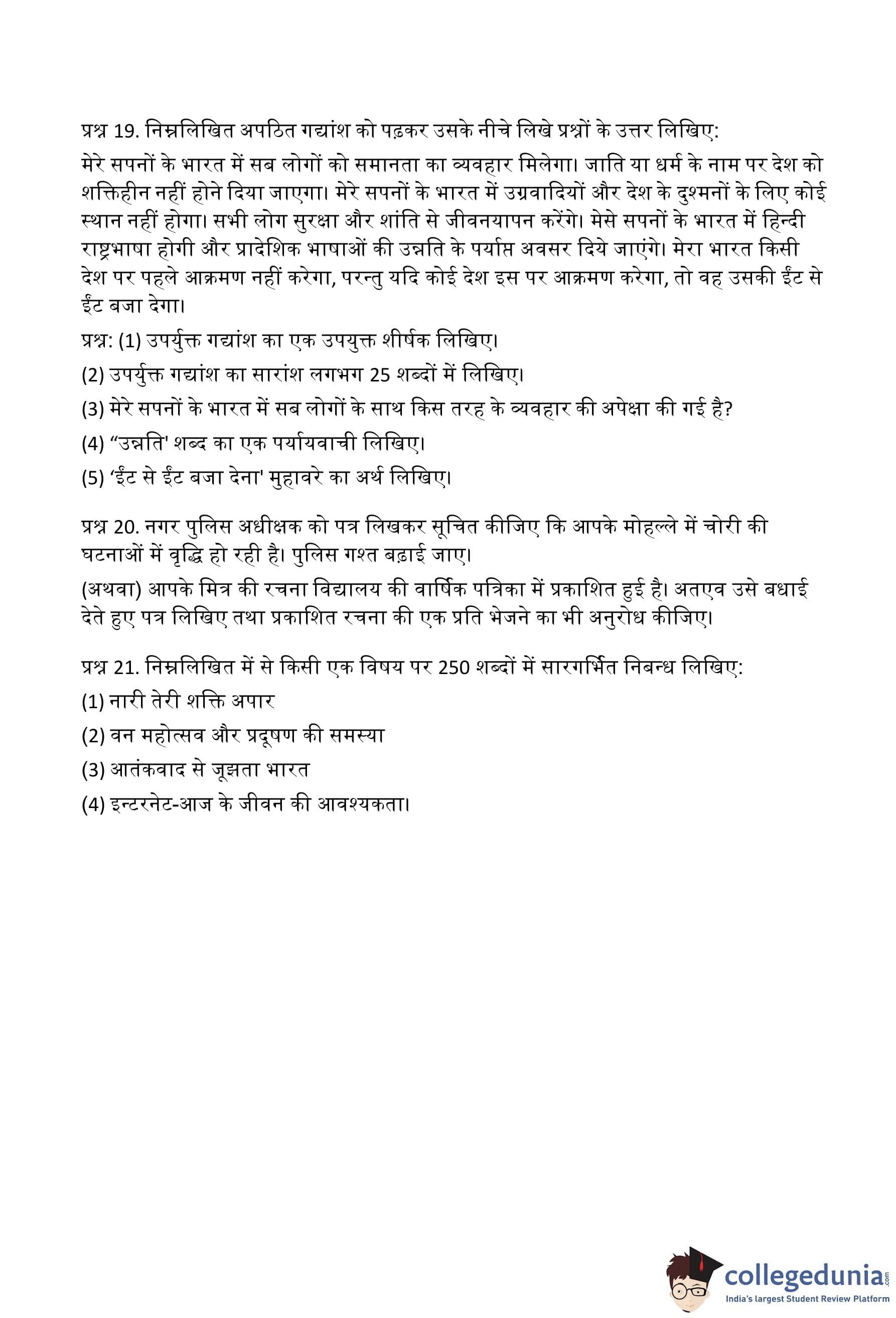 प्रश्न 19. निम्नलिखित अपठित गद्यांश को पढ़कर उसके नीचे लिखे प्रश्नों के उत्तर लिखिए:

मेरे सपनों के भारत में सब लोगों को समानता का व्यवहार मिलेगा। जाति या धर्म के नाम पर देश को शक्तिहीन नहीं होने दिया जाएगा। मेरे सपनों के भारत में उग्रवादियों और देश के दुश्मनों के लिए कोई स्थान नहीं होगा। सभी लोग सुरक्षा और शांति से जीवनयापन करेंगे। मेसे सपनों के भारत में हिन्दी राष्ट्रभाषा होगी और प्रादेशिक भाषाओं की उन्नति के पर्याप्त अवसर दिये जाएंगे। मेरा भारत किसी देश पर पहले आक्रमण नहीं करेगा, परन्तु यदि कोई देश इस पर आक्रमण करेगा, तो वह उसकी ईंट से ईंट बजा देगा।

प्रश्न: (1) उपर्युक्त गद्यांश का एक उपयुक्त शीर्षक लिखिए।

(2) उपर्युक्त गद्यांश का सारांश लगभग 25 शब्दों में लिखिए।

(3) मेरे सपनों के भारत में सब लोगों के साथ किस तरह के व्यवहार की अपेक्षा की गई है?

(4) “उन्नति' शब्द का एक पर्यायवाची लिखिए।

(5) ‘ईंट से ईंट बजा देना' मुहावरे का अर्थ लिखिए।

प्रश्न 20. नगर पुलिस अधीक्षक को पत्र लिखकर सूचित कीजिए कि आपके मोहल्ले में चोरी की घटनाओं में वृद्धि हो रही है। पुलिस गश्त बढ़ाई जाए।

(अथवा) आपके मित्र की रचना विद्यालय की वार्षिक पत्रिका में प्रकाशित हुई है। अतएव उसे बधाई देते हुए पत्र लिखिए तथा प्रकाशित रचना की एक प्रति भेजने का भी अनुरोध कीजिए।

प्रश्न 21. निम्नलिखित में से किसी एक विषय पर 250 शब्दों में सारगर्भित निबन्ध लिखिए:

(1) नारी तेरी शक्ति अपार

(2) वन महोत्सव और प्रदूषण की समस्या

(3) आतंकवाद से जूझता भारत

(4) इन्टरनेट-आज के जीवन की आवश्यकता।

collegedunia.com
India's largest Student Review Platform